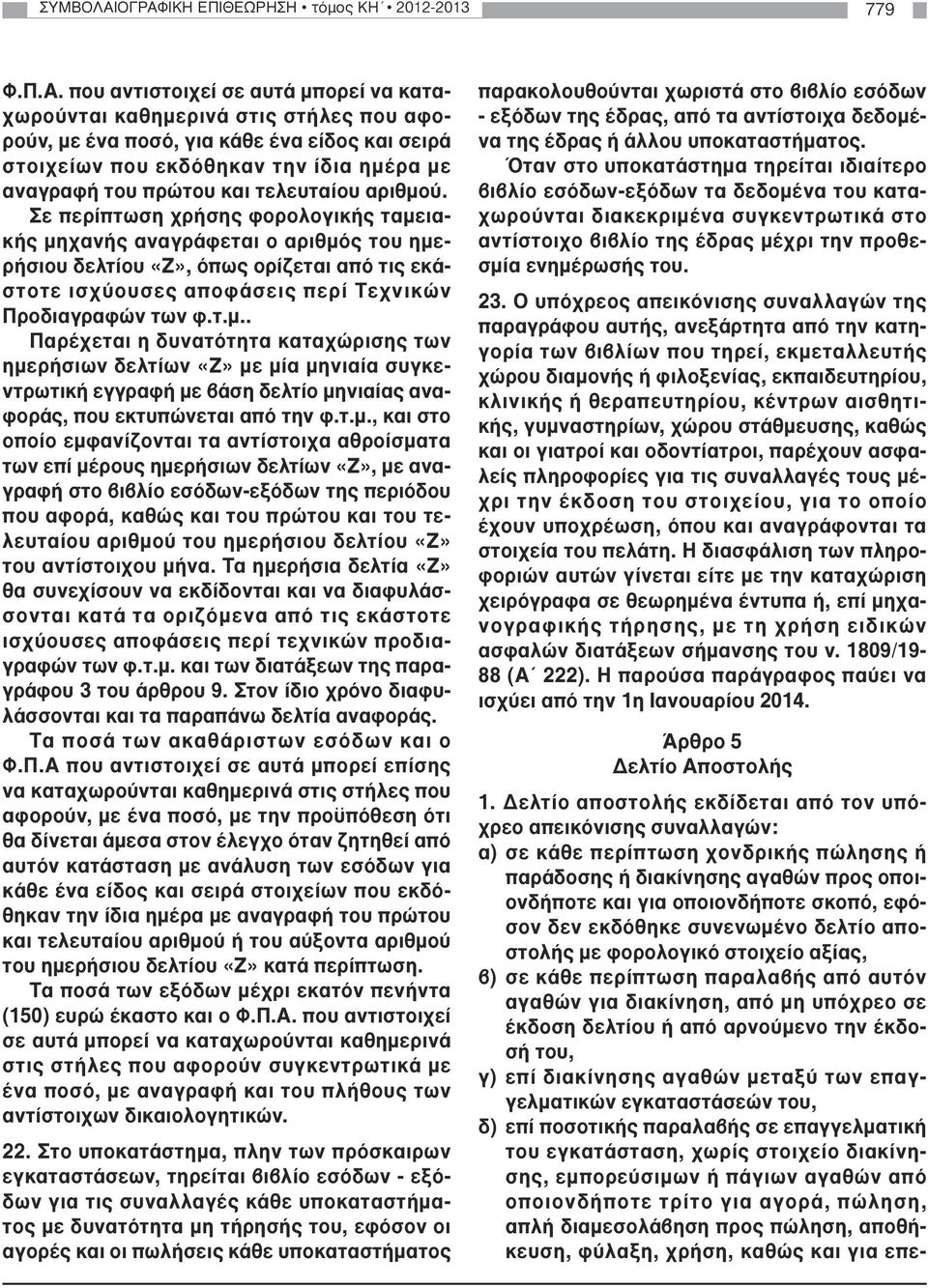 ΣΥΜΒΟΛΑΙΟΓΡΑΦΙΚΗ ΕΠΙΘΕΩΡΗΣΗ • τόμος ΚΗ΄ • 2012-2013 779

Φ.Π.Α. που αντιστοιχεί σε αυτά μπορεί να καταχωρούνται καθημερινά στις στήλες που αφορούν, με ένα ποσό, για κάθε ένα είδος και σειρά στοιχείων που εκδόθηκαν την ίδια ημέρα με αναγραφή του πρώτου και τελευταίου αριθμού. Σε περίπτωση χρήσης φορολογικής ταμειακής μηχανής αναγράφεται ο αριθμός του ημερήσιου δελτίου «Ζ», όπως ορίζεται από τις εκάστοτε ισχύουσες αποφάσεις περί Τεχνικών Προδιαγραφών των φ.τ.μ..

Παρέχεται η δυνατότητα καταχώρισης των ημερήσιων δελτίων «Ζ» με μία μηνιαία συγκεντρωτική εγγραφή με βάση δελτίο μηνιαίας αναφοράς, που εκτυπώνεται από την φ.τ.μ., και στο οποίο εμφανίζονται τα αντίστοιχα αθροίσματα των επί μέρους ημερήσιων δελτίων «Ζ», με αναγραφή στο βιβλίο εσόδων-εξόδων της περιόδου που αφορά, καθώς και του πρώτου και του τελευταίου αριθμού του ημερήσιου δελτίου «Ζ» του αντίστοιχου μήνα. Τα ημερήσια δελτία «Ζ» θα συνεχίσουν να εκδίδονται και να διαφυλάσσονται κατά τα οριζόμενα από τις εκάστοτε ισχύουσες αποφάσεις περί τεχνικών προδιαγραφών των φ.τ.μ. και των διατάξεων της παραγράφου 3 του άρθρου 9. Στον ίδιο χρόνο διαφυλάσσονται και τα παραπάνω δελτία αναφοράς.

Τα ποσά των ακαθάριστων εσόδων και ο Φ.Π.Α που αντιστοιχεί σε αυτά μπορεί επίσης να καταχωρούνται καθημερινά στις στήλες που αφορούν, με ένα ποσό, με την προϋπόθεση ότι θα δίνεται άμεσα στον έλεγχο όταν ζητηθεί από αυτόν κατάσταση με ανάλυση των εσόδων για κάθε ένα είδος και σειρά στοιχείων που εκδόθηκαν την ίδια ημέρα με αναγραφή του πρώτου και τελευταίου αριθμού ή του αύξοντα αριθμού του ημερήσιου δελτίου «Ζ» κατά περίπτωση.

Τα ποσά των εξόδων μέχρι εκατόν πενήντα (150) ευρώ έκαστο και ο Φ.Π.Α. που αντιστοιχεί σε αυτά μπορεί να καταχωρούνται καθημερινά στις στήλες που αφορούν συγκεντρωτικά με ένα ποσό, με αναγραφή και του πλήθους των αντίστοιχων δικαιολογητικών.

22. Στο υποκατάστημα, πλην των πρόσκαιρων εγκαταστάσεων, τηρείται βιβλίο εσόδων - εξόδων για τις συναλλαγές κάθε υποκαταστήματος με δυνατότητα μη τήρησής του, εφόσον οι αγορές και οι πωλήσεις κάθε υποκαταστήματος παρακολουθούνται χωριστά στο βιβλίο εσόδων - εξόδων της έδρας, από τα αντίστοιχα δεδομένα της έδρας ή άλλου υποκαταστήματος.

Όταν στο υποκατάστημα τηρείται ιδιαίτερο βιβλίο εσόδων-εξόδων τα δεδομένα του καταχωρούνται διακεκριμένα συγκεντρωτικά στο αντίστοιχο βιβλίο της έδρας μέχρι την προθεσμία ενημέρωσής του.

23. Ο υπόχρεος απεικόνισης συναλλαγών της παραγράφου αυτής, ανεξάρτητα από την κατηγορία των βιβλίων που τηρεί, εκμεταλλευτής χώρου διαμονής ή φιλοξενίας, εκπαιδευτηρίου, κλινικής ή θεραπευτηρίου, κέντρων αισθητικής, γυμναστηρίων, χώρου στάθμευσης, καθώς και οι γιατροί και οδοντίατροι, παρέχουν ασφαλείς πληροφορίες για τις συναλλαγές τους μέχρι την έκδοση του στοιχείου, για το οποίο έχουν υποχρέωση, όπου και αναγράφονται τα στοιχεία του πελάτη. Η διασφάλιση των πληροφοριών αυτών γίνεται είτε με την καταχώριση χειρόγραφα σε θεωρημένα έντυπα ή, επί μηχανογραφικής τήρησης, με τη χρήση ειδικών ασφαλών διατάξεων σήμανσης του ν. 1809/1988 (Α΄ 222). Η παρούσα παράγραφος παύει να ισχύει από την 1η Ιανουαρίου 2014.

Άρθρο 5
Δελτίο Αποστολής

1. Δελτίο αποστολής εκδίδεται από τον υπόχρεο απεικόνισης συναλλαγών:
α) σε κάθε περίπτωση χονδρικής πώλησης ή παράδοσης ή διακίνησης αγαθών προς οποιονδήποτε και για οποιονδήποτε σκοπό, εφόσον δεν εκδόθηκε συνενωμένο δελτίο αποστολής με φορολογικό στοιχείο αξίας,
β) σε κάθε περίπτωση παραλαβής από αυτόν αγαθών για διακίνηση, από μη υπόχρεο σε έκδοση δελτίου ή από αρνούμενο την έκδοσή του,
γ) επί διακίνησης αγαθών μεταξύ των επαγγελματικών εγκαταστάσεών του,
δ) επί ποσοτικής παραλαβής σε επαγγελματική του εγκατάσταση, χωρίς στοιχείο διακίνησης, εμπορεύσιμων ή πάγιων αγαθών από οποιονδήποτε τρίτο για αγορά, πώληση, απλή διαμεσολάβηση προς πώληση, αποθήκευση, φύλαξη, χρήση, καθώς και για επε-